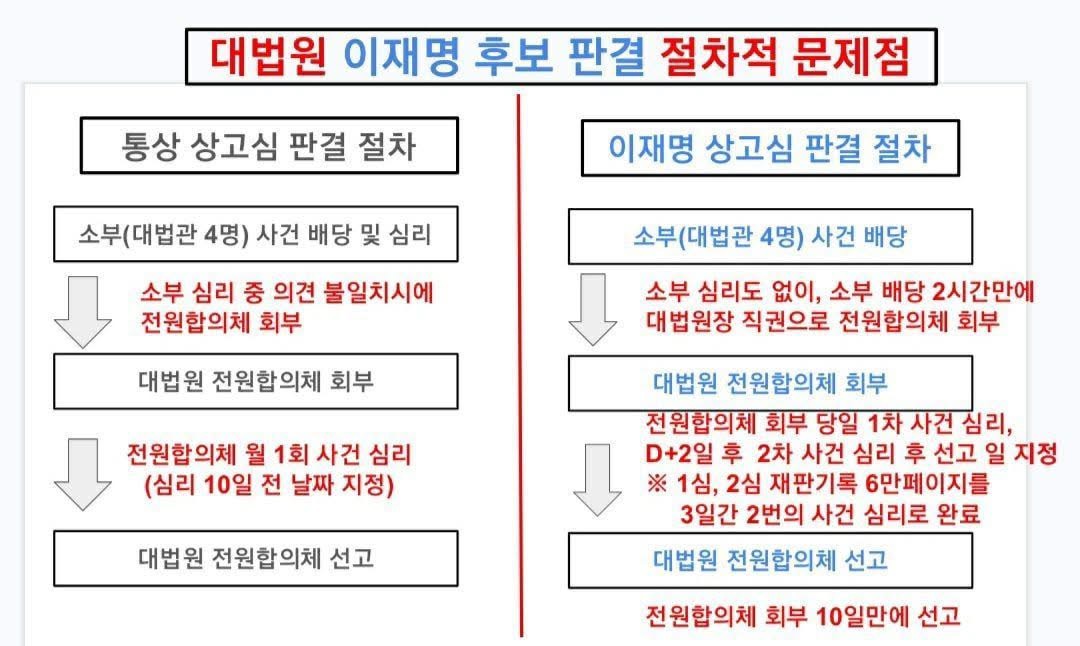 대법원 이재명 후보 판결 절차적 문제점

통상 상고심 판결 절차

소부(대법관 4명) 사건 배당 및 심리

소부 심리 중 의견 불일치시에 전원합의체 회부

대법원 전원합의체 회부

전원합의체 월 1회 사건 심리 (심리 10일 전 날짜 지정)

대법원 전원합의체 선고

이재명 상고심 판결 절차

소부(대법관 4명) 사건 배당

소부 심리도 없이, 소부 배당 2시간만에 대법원장 직권으로 전원합의체 회부

대법원 전원합의체 회부

전원합의체 회부 당일 1차 사건 심리, D+2일 후 2차 사건 심리 후 선고 일 지정
※ 1심, 2심 재판기록 6만페이지를 3일간 2번의 사건 심리로 완료

대법원 전원합의체 선고

전원합의체 회부 10일만에 선고